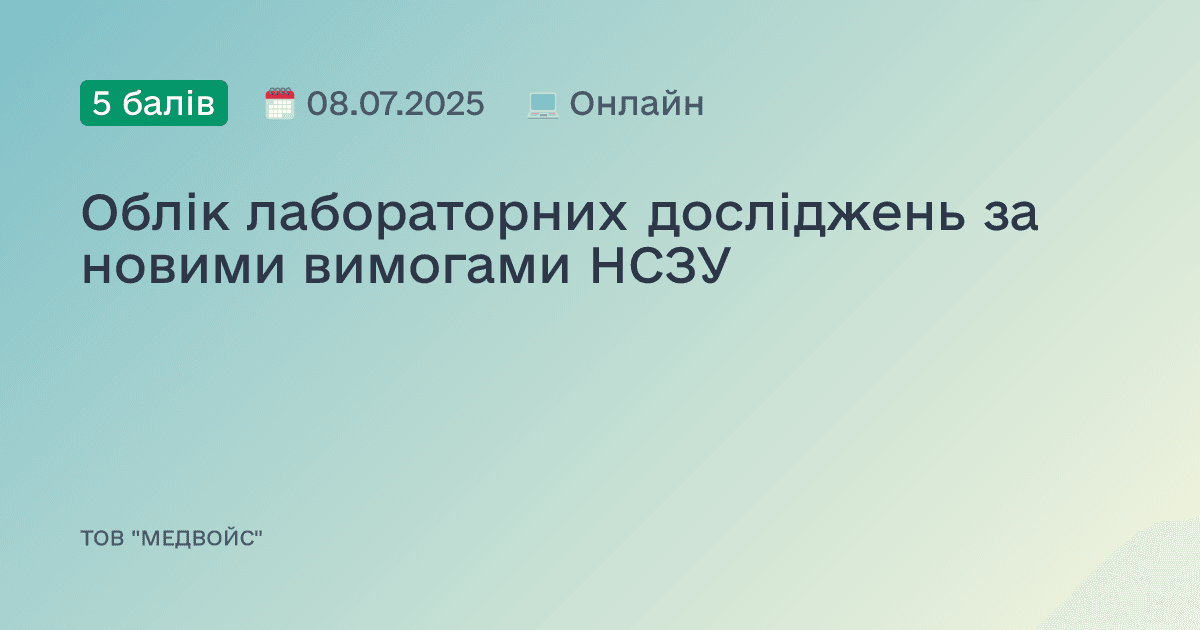 5 балів 08.07.2025 Онлайн

Облік лабораторних досліджень за новими вимогами НСЗУ

ТОВ "МЕДВОЙС"